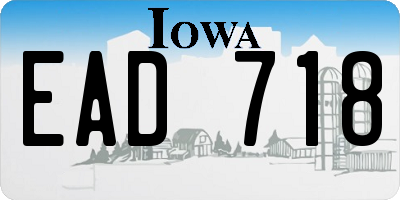 IOWA

EAD 718